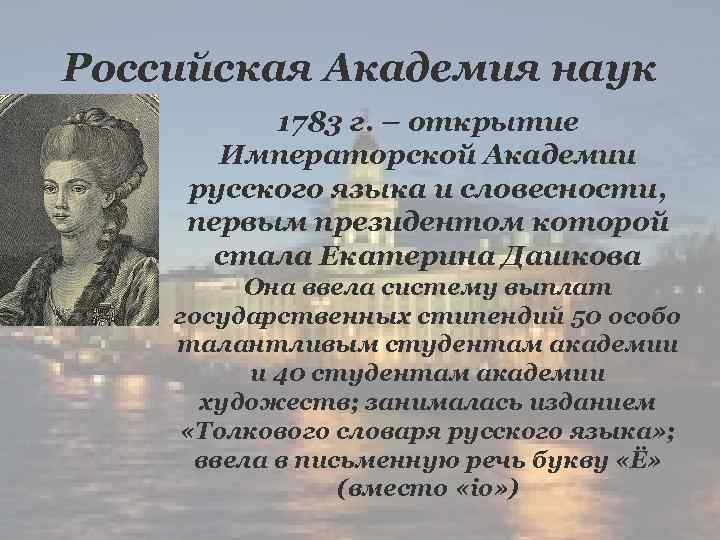 Российская Академия наук

1783 г. – открытие Императорской Академии русского языка и словесности, первым президентом которой стала Екатерина Дашкова

Она ввела систему выплат государственных стипендий 50 особо талантливым студентам академии и 40 студентам академии художеств; занималась изданием «Толкового словаря русского языка»; ввела в письменную речь букву «Ё» (вместо «іо»)